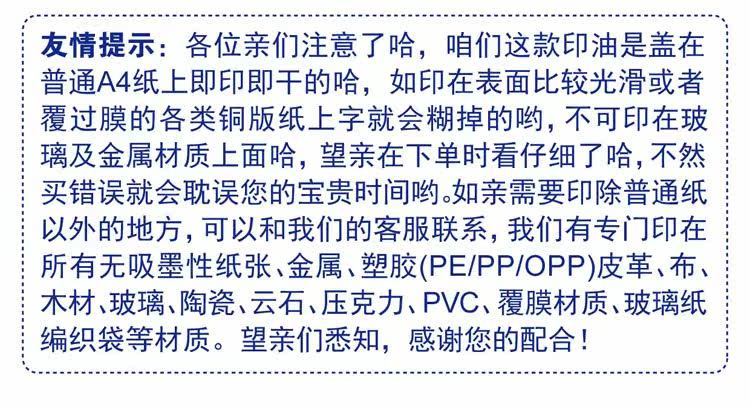 友情提示：各位亲们注意了哈，咱们这款印油是盖在普通A4纸上即印即干的哈，如印在表面比较光滑或者覆过膜的各类铜版纸上字就会糊掉的哟，不可印在玻璃及金属材质上面哈，望亲在下单时看仔细了哈，不然买错误就会耽误您的宝贵时间哟。如亲需要印除普通纸以外的地方，可以和我们的客服联系，我们有专门印在所有无吸墨性纸张、金属、塑胶(PE/PP/OPP)皮革、布、木材、玻璃、陶瓷、云石、压克力、PVC、覆膜材质、玻璃纸编织袋等材质。望亲们悉知，感谢您的配合！